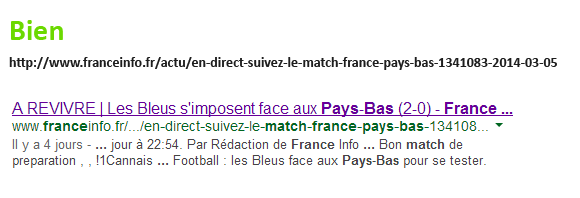 Bien

http://www.franceinfo.fr/actu/en-direct-suivez-le-match-france-pays-bas-1341083-2014-03-05

A REVIVRE | Les Bleus s'imposent face aux Pays-Bas (2-0) - France ...
www.franceinfo.fr/.../en-direct-suivez-le-match-france-pays-bas-134108...
Il y a 4 jours - ... jour à 22:54. Par Rédaction de France Info ... Bon match de preparation , , !1Cannais ... Football : les Bleus face aux Pays-Bas pour se tester.